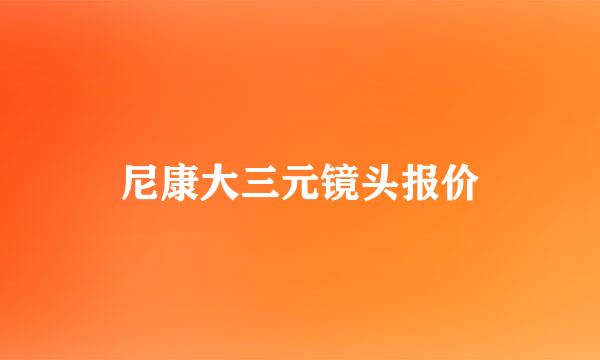 尼康大三元镜头报价